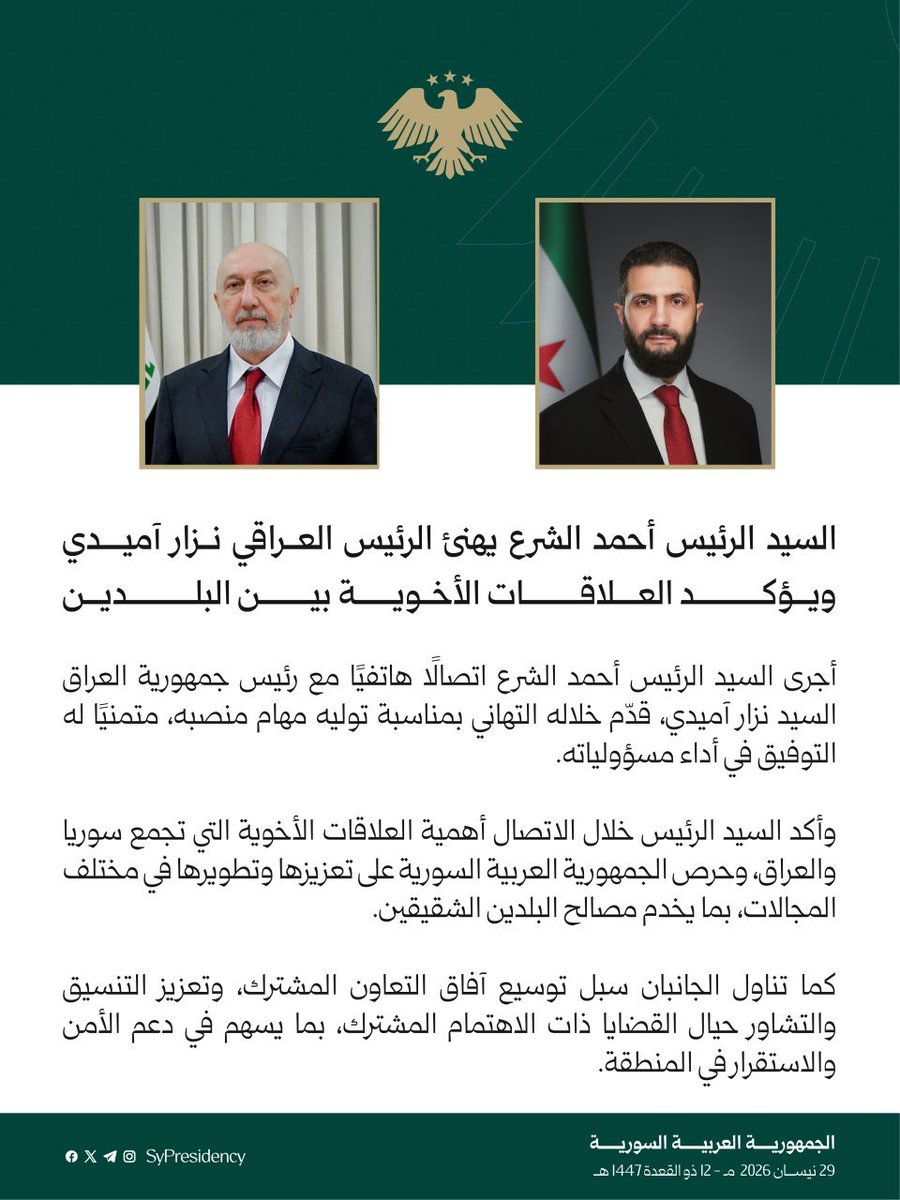 السيد الرئيس أحمد الشرع يهنئ الرئيس العراقي نزار آميدي ويؤكد العلاقات الأخوية بين البلدين

أجرى السيد الرئيس أحمد الشرع اتصالًا هاتفيًا مع رئيس جمهورية العراق السيد نزار آميدي، قدّم خلاله التهاني بمناسبة توليه مهام منصبه، متمنيًا له التوفيق في أداء مسؤولياته.

وأكد السيد الرئيس خلال الاتصال أهمية العلاقات الأخوية التي تجمع سوريا والعراق، وحرص الجمهورية العربية السورية على تعزيزها وتطويرها في مختلف المجالات، بما يخدم مصالح البلدين الشقيقين.

كما تناول الجانبان سبل توسيع آفاق التعاون المشترك، وتعزيز التنسيق والتشاور حيال القضايا ذات الاهتمام المشترك، بما يسهم في دعم الأمن والاستقرار في المنطقة.

الجمهورية العربية السورية
29 نيسان 2026 مـ - 12 ذو القعدة 1447 هـ

SyPresidency